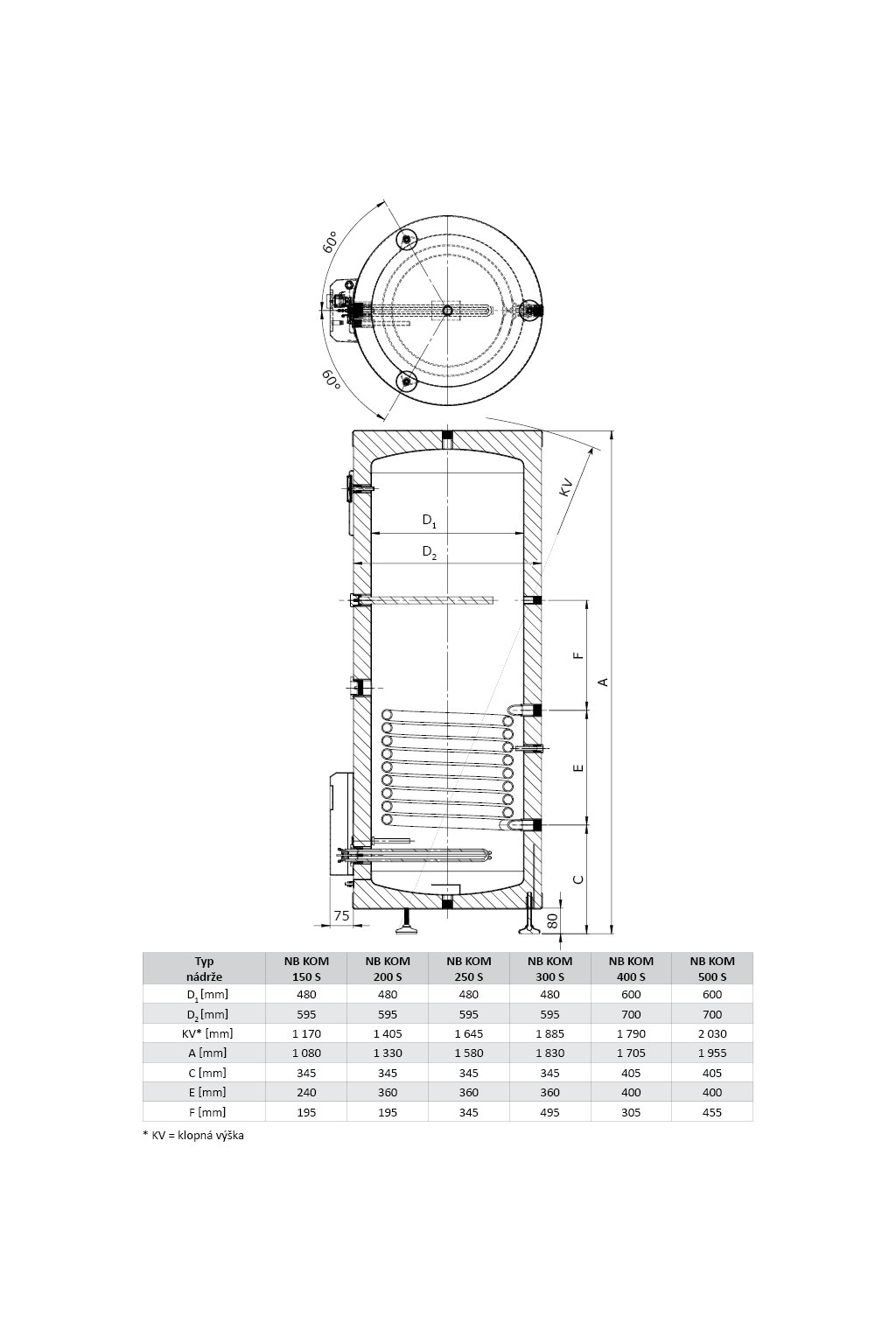 60°

60°

KV

$D_1$

$D_2$

F

A

E

C

75

80

| Typ nádrže | NB KOM 150 S | NB KOM 200 S | NB KOM 250 S | NB KOM 300 S | NB KOM 400 S | NB KOM 500 S |
|---|---|---|---|---|---|---|
| $D_1$ [mm] | 480 | 480 | 480 | 480 | 600 | 600 |
| $D_2$ [mm] | 595 | 595 | 595 | 595 | 700 | 700 |
| KV* [mm] | 1 170 | 1 405 | 1 645 | 1 885 | 1 790 | 2 030 |
| A [mm] | 1 080 | 1 330 | 1 580 | 1 830 | 1 705 | 1 955 |
| C [mm] | 345 | 345 | 345 | 345 | 405 | 405 |
| E [mm] | 240 | 360 | 360 | 360 | 400 | 400 |
| F [mm] | 195 | 195 | 345 | 495 | 305 | 455 |

* KV = klopná výška